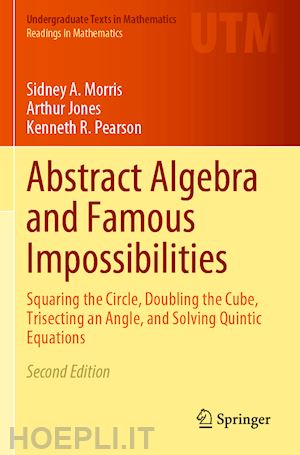 Undergraduate Texts in Mathematics
Readings in Mathematics

UTM

Sidney A. Morris
Arthur Jones
Kenneth R. Pearson

Abstract Algebra and Famous Impossibilities

Squaring the Circle, Doubling the Cube, Trisecting an Angle, and Solving Quintic Equations

Second Edition

Springer

HOEPLI.IT